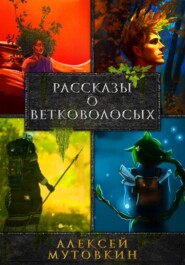 РАССКАЗЫ
О
ВЕТКОВОЛОСЫХ

АЛЕКСЕЙ
МУТОВКИН